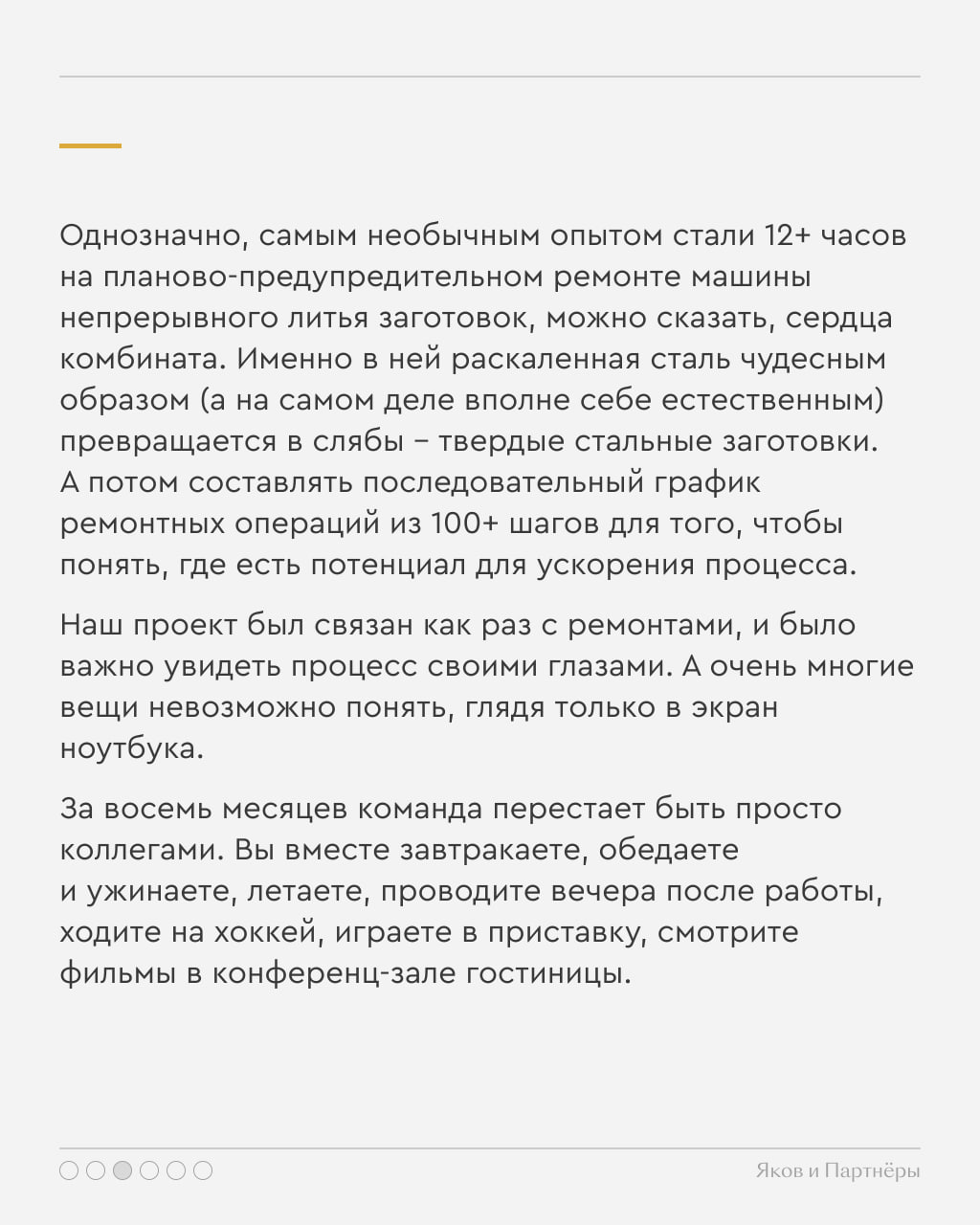 Однозначно, самым необычным опытом стали 12+ часов на планово-предупредительном ремонте машины непрерывного литья заготовок, можно сказать, сердца комбината. Именно в ней раскаленная сталь чудесным образом (а на самом деле вполне себе естественным) превращается в слябы – твердые стальные заготовки. А потом составлять последовательный график ремонтных операций из 100+ шагов для того, чтобы понять, где есть потенциал для ускорения процесса.

Наш проект был связан как раз с ремонтами, и было важно увидеть процесс своими глазами. А очень многие вещи невозможно понять, глядя только в экран ноутбука.

За восемь месяцев команда перестает быть просто коллегами. Вы вместе завтракаете, обедаете и ужинаете, летаете, проводите вечера после работы, ходите на хоккей, играете в приставку, смотрите фильмы в конференц-зале гостиницы.

Яков и Партнёры